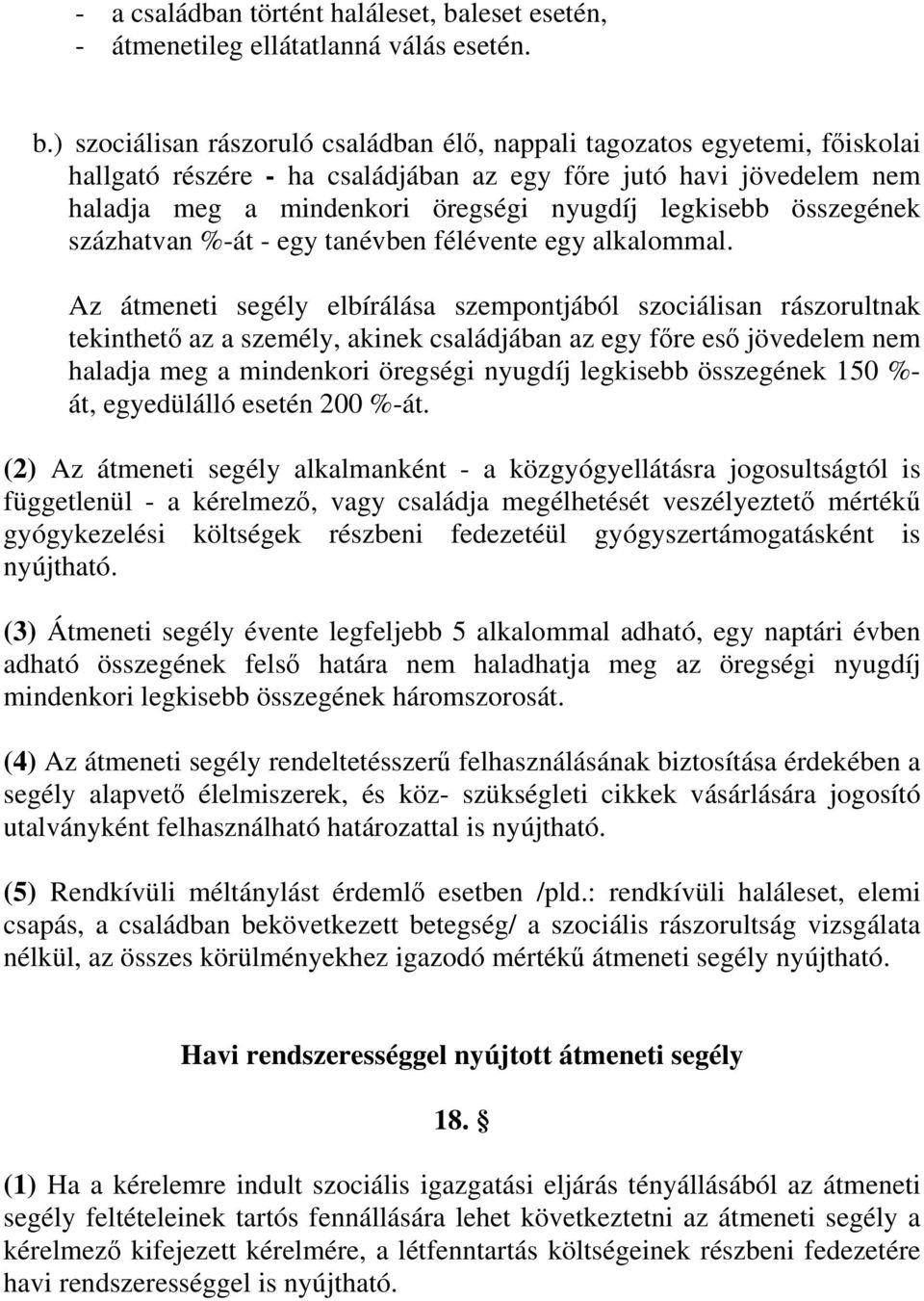 - a családban történt haláleset, baleset esetén,
- átmenetileg ellátatlanná válás esetén.

b.) szociálisan rászoruló családban élő, nappali tagozatos egyetemi, főiskolai hallgató részére - ha családjában az egy főre jutó havi jövedelem nem haladja meg a mindenkori öregségi nyugdíj legkisebb összegének százhatvan %-át - egy tanévben félévente egy alkalommal.

Az átmeneti segély elbírálása szempontjából szociálisan rászorultnak tekinthető az a személy, akinek családjában az egy főre eső jövedelem nem haladja meg a mindenkori öregségi nyugdíj legkisebb összegének 150 %-át, egyedülálló esetén 200 %-át.

(2) Az átmeneti segély alkalmanként - a közgyógyellátásra jogosultságtól is függetlenül - a kérelmező, vagy családja megélhetését veszélyeztető mértékű gyógykezelési költségek részbeni fedezetéül gyógyszertámogatásként is nyújtható.

(3) Átmeneti segély évente legfeljebb 5 alkalommal adható, egy naptári évben adható összegének felső határa nem haladhatja meg az öregségi nyugdíj mindenkori legkisebb összegének háromszorosát.

(4) Az átmeneti segély rendeltetésszerű felhasználásának biztosítása érdekében a segély alapvető élelmiszerek, és köz- szükségleti cikkek vásárlására jogosító utalványként felhasználható határozattal is nyújtható.

(5) Rendkívüli méltánylást érdemlő esetben /pld.: rendkívüli haláleset, elemi csapás, a családban bekövetkezett betegség/ a szociális rászorultság vizsgálata nélkül, az összes körülményekhez igazodó mértékű átmeneti segély nyújtható.

Havi rendszerességgel nyújtott átmeneti segély

18. §

(1) Ha a kérelemre indult szociális igazgatási eljárás tényállásából az átmeneti segély feltételeinek tartós fennállására lehet következtetni az átmeneti segély a kérelmező kifejezett kérelmére, a létfenntartás költségeinek részbeni fedezetére havi rendszerességgel is nyújtható.